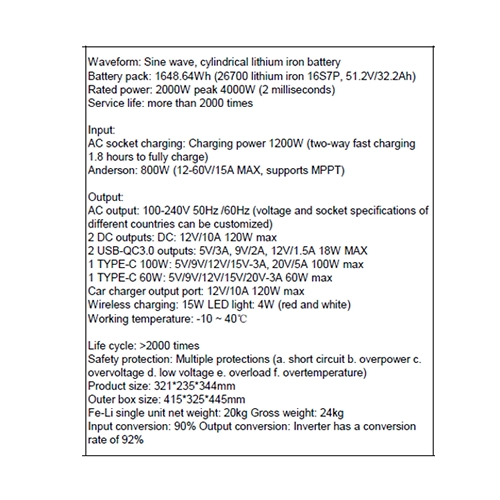 Waveform: Sine wave, cylindrical lithium iron battery
Battery pack: 1648.64Wh (26700 lithium iron 16S7P, 51.2V/32.2Ah)
Rated power: 2000W peak 4000W (2 milliseconds)
Service life: more than 2000 times

Input:
AC socket charging: Charging power 1200W (two-way fast charging 1.8 hours to fully charge)
Anderson: 800W (12-60V/15A MAX, supports MPPT)

Output:
AC output: 100-240V 50Hz /60Hz (voltage and socket specifications of different countries can be customized)
2 DC outputs: DC: 12V/10A 120W max
2 USB-QC3.0 outputs: 5V/3A, 9V/2A, 12V/1.5A 18W MAX
1 TYPE-C 100W: 5V/9V/12V/15V-3A, 20V/5A 100W max
1 TYPE-C 60W: 5V/9V/12V/15V/20V-3A 60W max
Car charger output port: 12V/10A 120W max
Wireless charging: 15W LED light: 4W (red and white)
Working temperature: -10 ~ 40℃

Life cycle: >2000 times
Safety protection: Multiple protections (a. short circuit b. overpower c. overvoltage d. low voltage e. overload f. overtemperature)
Product size: 321*235*344mm
Outer box size: 415*325*445mm
Fe-Li single unit net weight: 20kg Gross weight: 24kg
Input conversion: 90% Output conversion: Inverter has a conversion rate of 92%